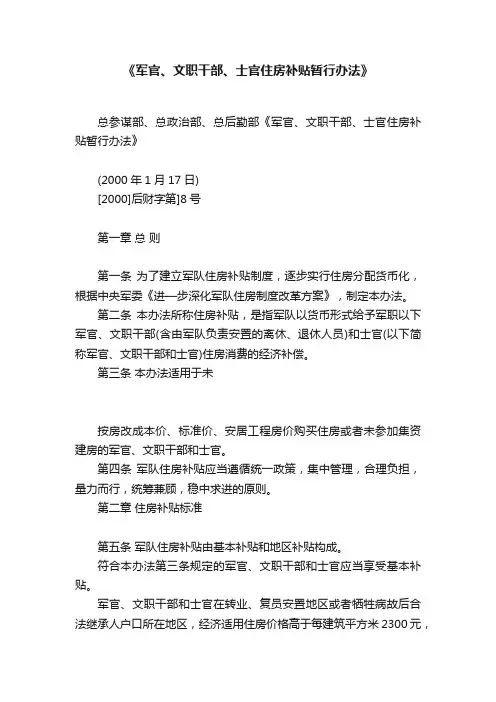 《军官、文职干部、士官住房补贴暂行办法》

总参谋部、总政治部、总后勤部《军官、文职干部、士官住房补贴暂行办法》

(2000 年 1 月 17 日)
[2000]后财字第]8 号

第一章 总 则

第一条 为了建立军队住房补贴制度，逐步实行住房分配货币化，根据中央军委《进一步深化军队住房制度改革方案》，制定本办法。
第二条 本办法所称住房补贴，是指军队以货币形式给予军职以下军官、文职干部(含由军队负责安置的离休、退休人员)和士官(以下简称军官、文职干部和士官)住房消费的经济补偿。
第三条 本办法适用于未

按房改成本价、标准价、安居工程房价购买住房或者未参加集资建房的军官、文职干部和士官。
第四条 军队住房补贴应当遵循统一政策，集中管理，合理负担，量力而行，统筹兼顾，稳中求进的原则。
第二章 住房补贴标准

第五条 军队住房补贴由基本补贴和地区补贴构成。
符合本办法第三条规定的军官、文职干部和士官应当享受基本补贴。
军官、文职干部和士官在转业、复员安置地区或者牺牲病故后合法继承人户口所在地区，经济适用住房价格高于每建筑平方米 2300 元，